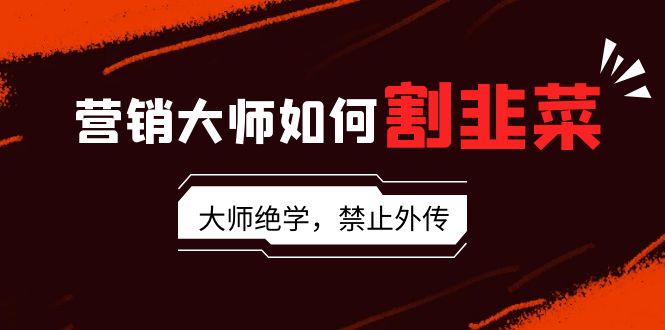 营销大师如何割韭菜

大师绝学，禁止外传